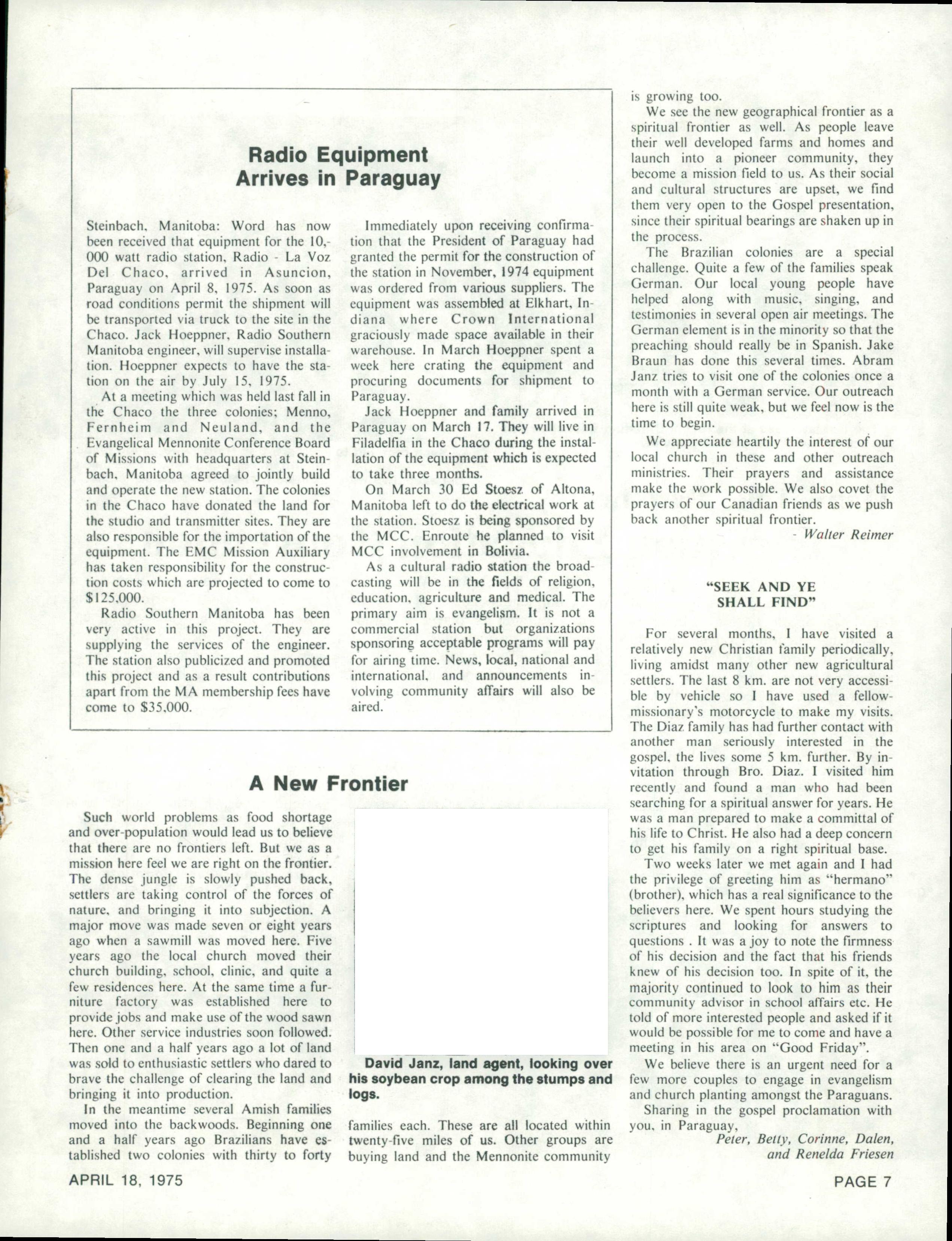 Radio Equipment Arrives in Paraguay

Steinbach, Manitoba: Word has now been received that equipment for the 10,000 watt radio station, Radio - La Voz Del Chaco, arrived in Asuncion, Paraguay on April 8, 1975. As soon as road conditions permit the shipment will be transported via truck to the site in the Chaco. Jack Hoeppner, Radio Southern Manitoba engineer, will supervise installation. Hoeppner expects to have the station on the air by July 15, 1975.

At a meeting which was held last fall in the Chaco the three colonies; Menno, Fernheim and Neuland, and the Evangelical Mennonite Conference Board of Missions with headquarters at Steinbach, Manitoba agreed to jointly build and operate the new station. The colonies in the Chaco have donated the land for the studio and transmitter sites. They are also responsible for the importation of the equipment. The EMC Mission Auxiliary has taken responsibility for the construction costs which are projected to come to $125,000.

Radio Southern Manitoba has been very active in this project. They are supplying the services of the engineer. The station also publicized and promoted this project and as a result contributions apart from the MA membership fees have come to $35,000.

Immediately upon receiving confirmation that the President of Paraguay had granted the permit for the construction of the station in November, 1974 equipment was ordered from various suppliers. The equipment was assembled at Elkhart, Indiana where Crown International graciously made space available in their warehouse. In March Hoeppner spent a week here crating the equipment and procuring documents for shipment to Paraguay.

Jack Hoeppner and family arrived in Paraguay on March 17. They will live in Filadelfia in the Chaco during the installation of the equipment which is expected to take three months.

On March 30 Ed Stoesz of Altona, Manitoba left to do the electrical work at the station. Stoesz is being sponsored by the MCC. Enroute he planned to visit MCC involvement in Bolivia.

As a cultural radio station the broadcasting will be in the fields of religion, education, agriculture and medical. The primary aim is evangelism. It is not a commercial station but organizations sponsoring acceptable programs will pay for airing time. News, local, national and international, and announcements involving community affairs will also be aired.

A New Frontier

Such world problems as food shortage and over-population would lead us to believe that there are no frontiers left. But we as a mission here feel we are right on the frontier. The dense jungle is slowly pushed back, settlers are taking control of the forces of nature, and bringing it into subjection. A major move was made seven or eight years ago when a sawmill was moved here. Five years ago the local church moved their church building, school, clinic, and quite a few residences here. At the same time a furniture factory was established here to provide jobs and make use of the wood sawn here. Other service industries soon followed. Then one and a half years ago a lot of land was sold to enthusiastic settlers who dared to brave the challenge of clearing the land and bringing it into production.

In the meantime several Amish families moved into the backwoods. Beginning one and a half years ago Brazilians have established two colonies with thirty to forty

David Janz, land agent, looking over his soybean crop among the stumps and logs.

families each. These are all located within twenty-five miles of us. Other groups are buying land and the Mennonite community is growing too.

We see the new geographical frontier as a spiritual frontier as well. As people leave their well developed farms and homes and launch into a pioneer community, they become a mission field to us. As their social and cultural structures are upset, we find them very open to the Gospel presentation, since their spiritual bearings are shaken up in the process.

The Brazilian colonies are a special challenge. Quite a few of the families speak German. Our local young people have helped along with music, singing, and testimonies in several open air meetings. The German element is in the minority so that the preaching should really be in Spanish. Jake Braun has done this several times. Abram Janz tries to visit one of the colonies once a month with a German service. Our outreach here is still quite weak, but we feel now is the time to begin.

We appreciate heartily the interest of our local church in these and other outreach ministries. Their prayers and assistance make the work possible. We also covet the prayers of our Canadian friends as we push back another spiritual frontier.

- Walter Reimer

"SEEK AND YE SHALL FIND"

For several months, I have visited a relatively new Christian family periodically, living amidst many other new agricultural settlers. The last 8 km. are not very accessible by vehicle so I have used a fellow-missionary's motorcycle to make my visits. The Diaz family has had further contact with another man seriously interested in the gospel, the lives some 5 km. further. By invitation through Bro. Diaz. I visited him recently and found a man who had been searching for a spiritual answer for years. He was a man prepared to make a committal of his life to Christ. He also had a deep concern to get his family on a right spiritual base.

Two weeks later we met again and I had the privilege of greeting him as "hermano" (brother), which has a real significance to the believers here. We spent hours studying the scriptures and looking for answers to questions . It was a joy to note the firmness of his decision and the fact that his friends knew of his decision too. In spite of it, the majority continued to look to him as their community advisor in school affairs etc. He told of more interested people and asked if it would be possible for me to come and have a meeting in his area on "Good Friday".

We believe there is an urgent need for a few more couples to engage in evangelism and church planting amongst the Paraguans.

Sharing in the gospel proclamation with you, in Paraguay,

Peter, Betty, Corinne, Dalen, and Renelda Friesen

APRIL 18, 1975

PAGE 7